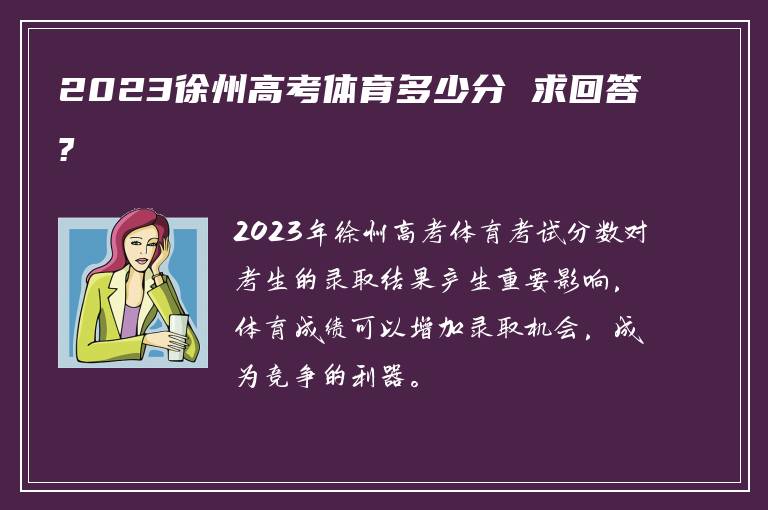 2023徐州高考体育多少分 求回答?

2023年徐州高考体育考试分数对考生的录取结果产生重要影响，体育成绩可以增加录取机会，成为竞争的利器。